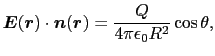 $\boldsymbol{E}(\boldsymbol{r}) \cdot \boldsymbol{n}(\boldsymbol{r}) = \frac{Q}{4\pi\epsilon_0 R^2} \cos\theta,$